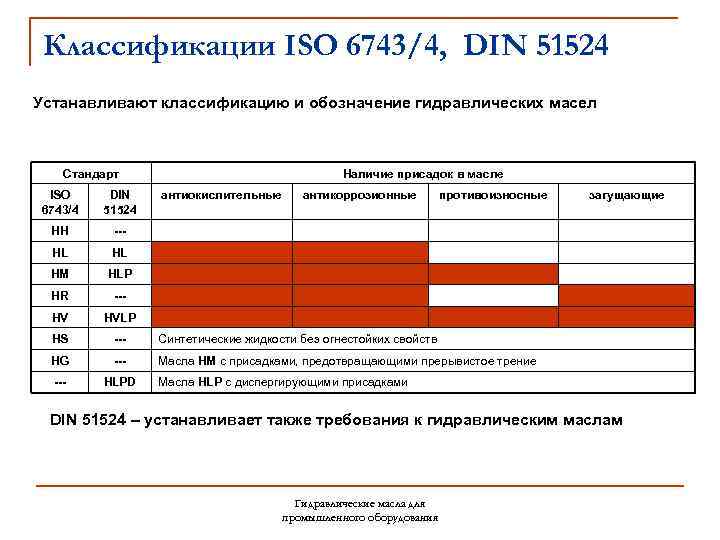 Классификации ISO 6743/4, DIN 51524

Устанавливают классификацию и обозначение гидравлических масел

| Стандарт | | Наличие присадок в масле | | | |
|---|---|---|---|---|---|
| ISO 6743/4 | DIN 51524 | антиокислительные | антикоррозионные | противоизносные | загущающие |
| HH | --- | | | | |
| HL | HL | | | | |
| HM | HLP | | | | |
| HR | --- | | | | |
| HV | HVLP | | | | |
| HS | --- | Синтетические жидкости без огнестойких свойств | | | |
| HG | --- | Масла HM с присадками, предотвращающими прерывистое трение | | | |
| --- | HLPD | Масла HLP с диспергирующими присадками | | | |

DIN 51524 – устанавливает также требования к гидравлическим маслам

Гидравлические масла для промышленного оборудования